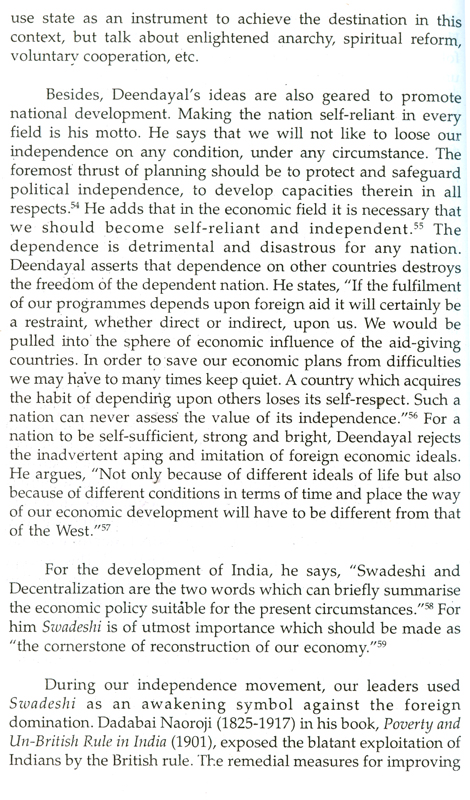 use state as an instrument to achieve the destination in this context, but talk about enlightened anarchy, spiritual reform, voluntary cooperation, etc.

Besides, Deendayal's ideas are also geared to promote national development. Making the nation self-reliant in every field is his motto. He says that we will not like to loose our independence on any condition, under any circumstance. The foremost thrust of planning should be to protect and safeguard political independence, to develop capacities therein in all respects.$^{54}$ He adds that in the economic field it is necessary that we should become self-reliant and independent.$^{55}$ The dependence is detrimental and disastrous for any nation. Deendayal asserts that dependence on other countries destroys the freedom of the dependent nation. He states, "If the fulfilment of our programmes depends upon foreign aid it will certainly be a restraint, whether direct or indirect, upon us. We would be pulled into the sphere of economic influence of the aid-giving countries. In order to save our economic plans from difficulties we may have to many times keep quiet. A country which acquires the habit of depending upon others loses its self-respect. Such a nation can never assess the value of its independence."$^{56}$ For a nation to be self-sufficient, strong and bright, Deendayal rejects the inadvertent aping and imitation of foreign economic ideals. He argues, "Not only because of different ideals of life but also because of different conditions in terms of time and place the way of our economic development will have to be different from that of the West."$^{57}$

For the development of India, he says, "Swadeshi and Decentralization are the two words which can briefly summarise the economic policy suitable for the present circumstances."$^{58}$ For him Swadeshi is of utmost importance which should be made as "the cornerstone of reconstruction of our economy."$^{59}$

During our independence movement, our leaders used Swadeshi as an awakening symbol against the foreign domination. Dadabai Naoroji (1825-1917) in his book, Poverty and Un-British Rule in India (1901), exposed the blatant exploitation of Indians by the British rule. The remedial measures for improving